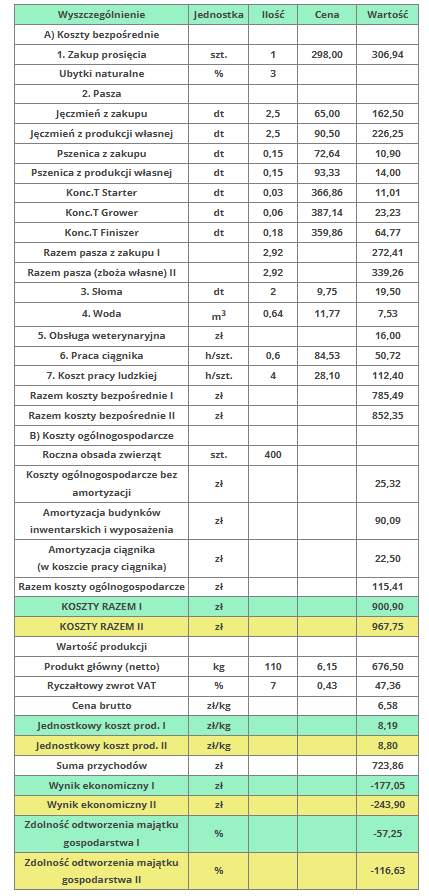 | Wyszczególnienie | Jednostka | Ilość | Cena | Wartość |
|---|---|---|---|---|
| A) Koszty bezpośrednie | | | | |
| 1. Zakup prosięcia | szt. | 1 | 298,00 | 306,94 |
| Ubytki naturalne | % | 3 | | |
| 2. Pasza | | | | |
| Jęczmień z zakupu | dt | 2,5 | 65,00 | 162,50 |
| Jęczmień z produkcji własnej | dt | 2,5 | 90,50 | 226,25 |
| Pszenica z zakupu | dt | 0,15 | 72,64 | 10,90 |
| Pszenica z produkcji własnej | dt | 0,15 | 93,33 | 14,00 |
| Konc.T Starter | dt | 0,03 | 366,86 | 11,01 |
| Konc.T Grower | dt | 0,06 | 387,14 | 23,23 |
| Konc.T Finiszer | dt | 0,18 | 359,86 | 64,77 |
| Razem pasza z zakupu I | | 2,92 | | 272,41 |
| Razem pasza (zboża własne) II | | 2,92 | | 339,26 |
| 3. Słoma | dt | 2 | 9,75 | 19,50 |
| 4. Woda | $m^3$ | 0,64 | 11,77 | 7,53 |
| 5. Obsługa weterynaryjna | zł | | | 16,00 |
| 6. Praca ciągnika | h/szt. | 0,6 | 84,53 | 50,72 |
| 7. Koszt pracy ludzkiej | h/szt. | 4 | 28,10 | 112,40 |
| Razem koszty bezpośrednie I | zł | | | 785,49 |
| Razem koszty bezpośrednie II | zł | | | 852,35 |
| B) Koszty ogólnogospodarcze | | | | |
| Roczna obsada zwierząt | szt. | 400 | | |
| Koszty ogólnogospodarcze bez amortyzacji | zł | | | 25,32 |
| Amortyzacja budynków inwentarskich i wyposażenia | zł | | | 90,09 |
| Amortyzacja ciągnika (w koszcie pracy ciągnika) | zł | | | 22,50 |
| Razem koszty ogólnogospodarcze | zł | | | 115,41 |
| KOSZTY RAZEM I | zł | | | 900,90 |
| KOSZTY RAZEM II | zł | | | 967,75 |
| Wartość produkcji | | | | |
| Produkt główny (netto) | kg | 110 | 6,15 | 676,50 |
| Ryczałtowy zwrot VAT | % | 7 | 0,43 | 47,36 |
| Cena brutto | zł/kg | | | 6,58 |
| Jednostkowy koszt prod. I | zł/kg | | | 8,19 |
| Jednostkowy koszt prod. II | zł/kg | | | 8,80 |
| Suma przychodów | zł | | | 723,86 |
| Wynik ekonomiczny I | zł | | | -177,05 |
| Wynik ekonomiczny II | zł | | | -243,90 |
| Zdolność odtworzenia majątku gospodarstwa I | % | | | -57,25 |
| Zdolność odtworzenia majątku gospodarstwa II | % | | | -116,63 |